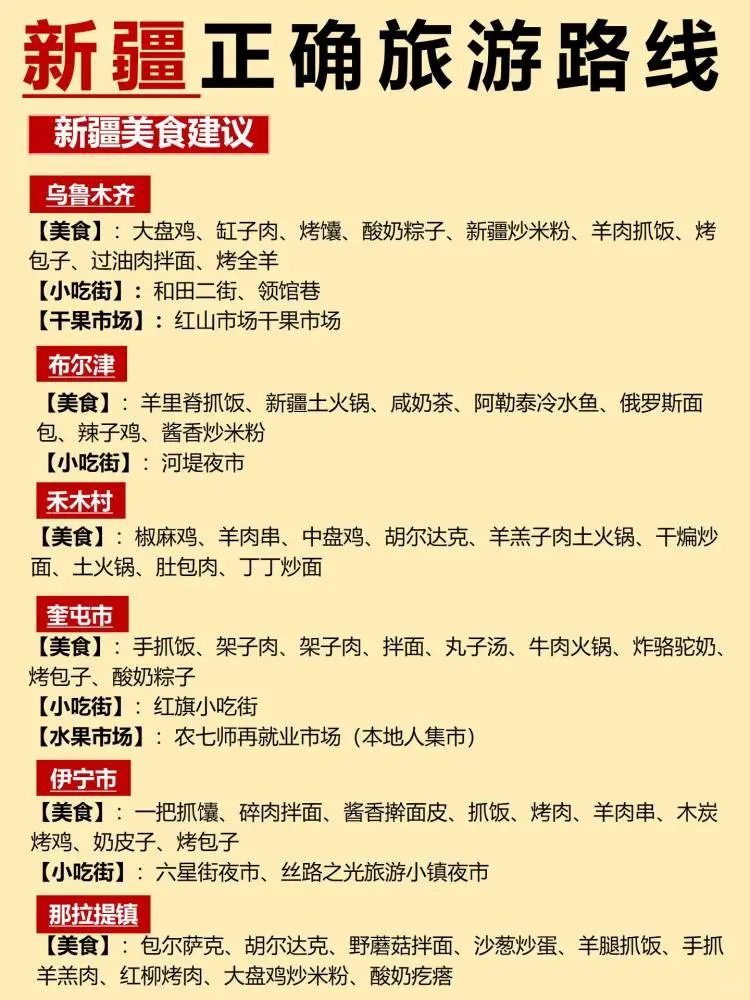 新疆正确旅游路线

新疆美食建议

乌鲁木齐

【美食】：大盘鸡、缸子肉、烤馕、酸奶粽子、新疆炒米粉、羊肉抓饭、烤包子、过油肉拌面、烤全羊

【小吃街】：和田二街、领馆巷

【干果市场】：红山市场干果市场

布尔津

【美食】：羊里脊抓饭、新疆土火锅、咸奶茶、阿勒泰冷水鱼、俄罗斯面包、辣子鸡、酱香炒米粉

【小吃街】：河堤夜市

禾木村

【美食】：椒麻鸡、羊肉串、中盘鸡、胡尔达克、羊羔子肉土火锅、干煸炒面、土火锅、肚包肉、丁丁炒面

奎屯市

【美食】：手抓饭、架子肉、架子肉、拌面、丸子汤、牛肉火锅、炸骆驼奶、烤包子、酸奶粽子

【小吃街】：红旗小吃街

【水果市场】：农七师再就业市场（本地人集市）

伊宁市

【美食】：一把抓馕、碎肉拌面、酱香擀面皮、抓饭、烤肉、羊肉串、木炭烤鸡、奶皮子、烤包子

【小吃街】：六星街夜市、丝路之光旅游小镇夜市

那拉提镇

【美食】：包尔萨克、胡尔达克、野蘑菇拌面、沙葱炒蛋、羊腿抓饭、手抓羊羔肉、红柳烤肉、大盘鸡炒米粉、酸奶疙瘩